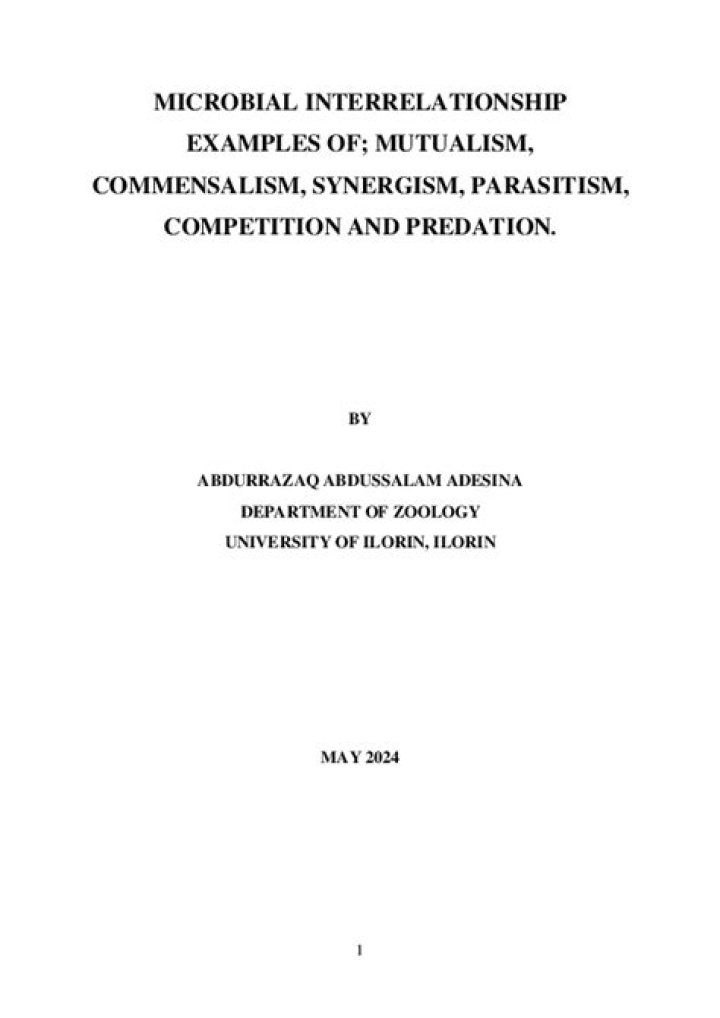 MICROBIAL INTERRELATIONSHIP EXAMPLES OF; MUTUALISM, COMMENSALISM, SYNERGISM, PARASITISM, COMPETITION AND PREDATION.

BY

ABDURRAZAQ ABDUSSALAM ADESINA
DEPARTMENT OF ZOOLOGY
UNIVERSITY OF ILORIN, ILORIN

MAY 2024

1